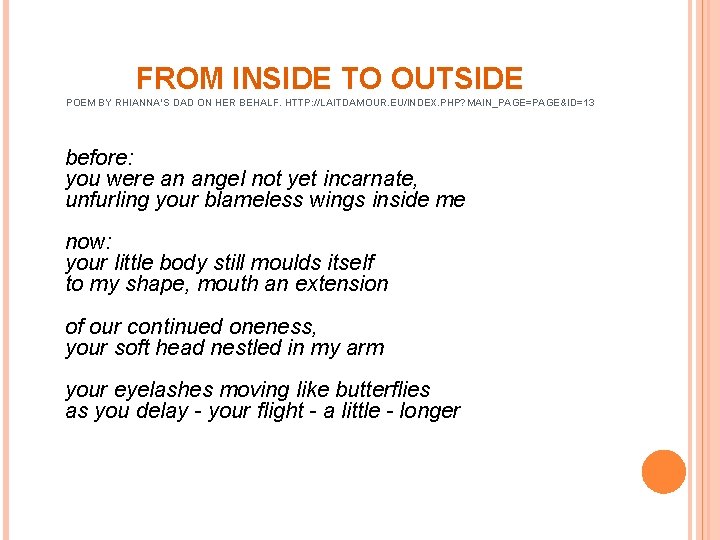 FROM INSIDE TO OUTSIDE
POEM BY RHIANNA'S DAD ON HER BEHALF. HTTP://LAITDAMOUR.EU/INDEX.PHP?MAIN_PAGE=PAGE&ID=13

before:
you were an angel not yet incarnate,
unfurling your blameless wings inside me

now:
your little body still moulds itself
to my shape, mouth an extension

of our continued oneness,
your soft head nestled in my arm

your eyelashes moving like butterflies
as you delay - your flight - a little - longer